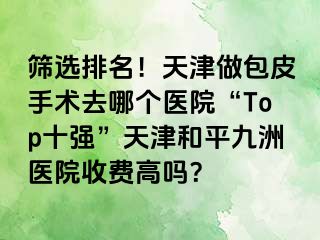 筛选排名！天津做包皮手术去哪个医院“Top十强”天津和平九洲医院收费高吗?